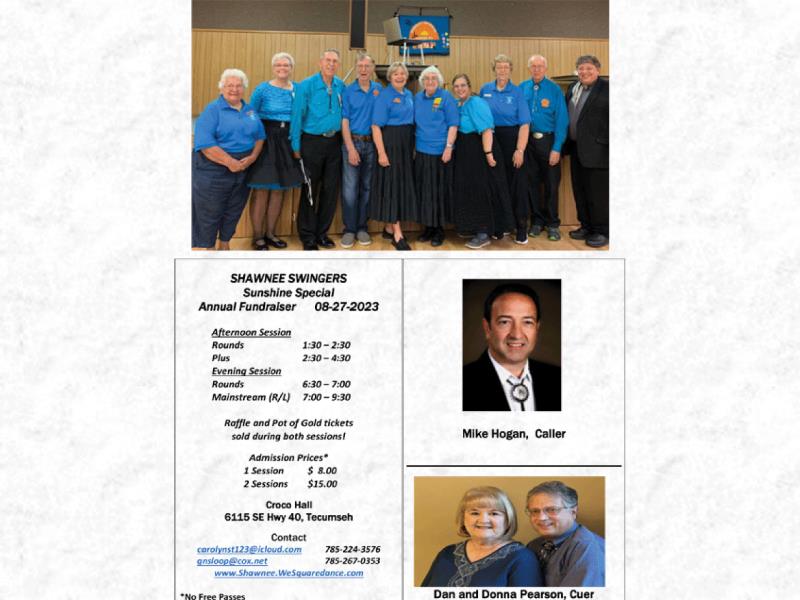 SHAWNEE SWINGERS
Sunshine Special
Annual Fundraiser 08-27-2023

Afternoon Session
Rounds 1:30 – 2:30
Plus 2:30 – 4:30
Evening Session
Rounds 6:30 – 7:00
Mainstream (R/L) 7:00 – 9:30

Raffle and Pot of Gold tickets sold during both sessions!

Admission Prices*
1 Session $ 8.00
2 Sessions $15.00

Croco Hall
6115 SE Hwy 40, Tecumseh

Contact
carolynst123@icloud.com 785-224-3576
gnsloop@cox.net 785-267-0353
www.Shawnee.WeSquaredance.com

*No Free Passes

Mike Hogan, Caller

Dan and Donna Pearson, Cuer